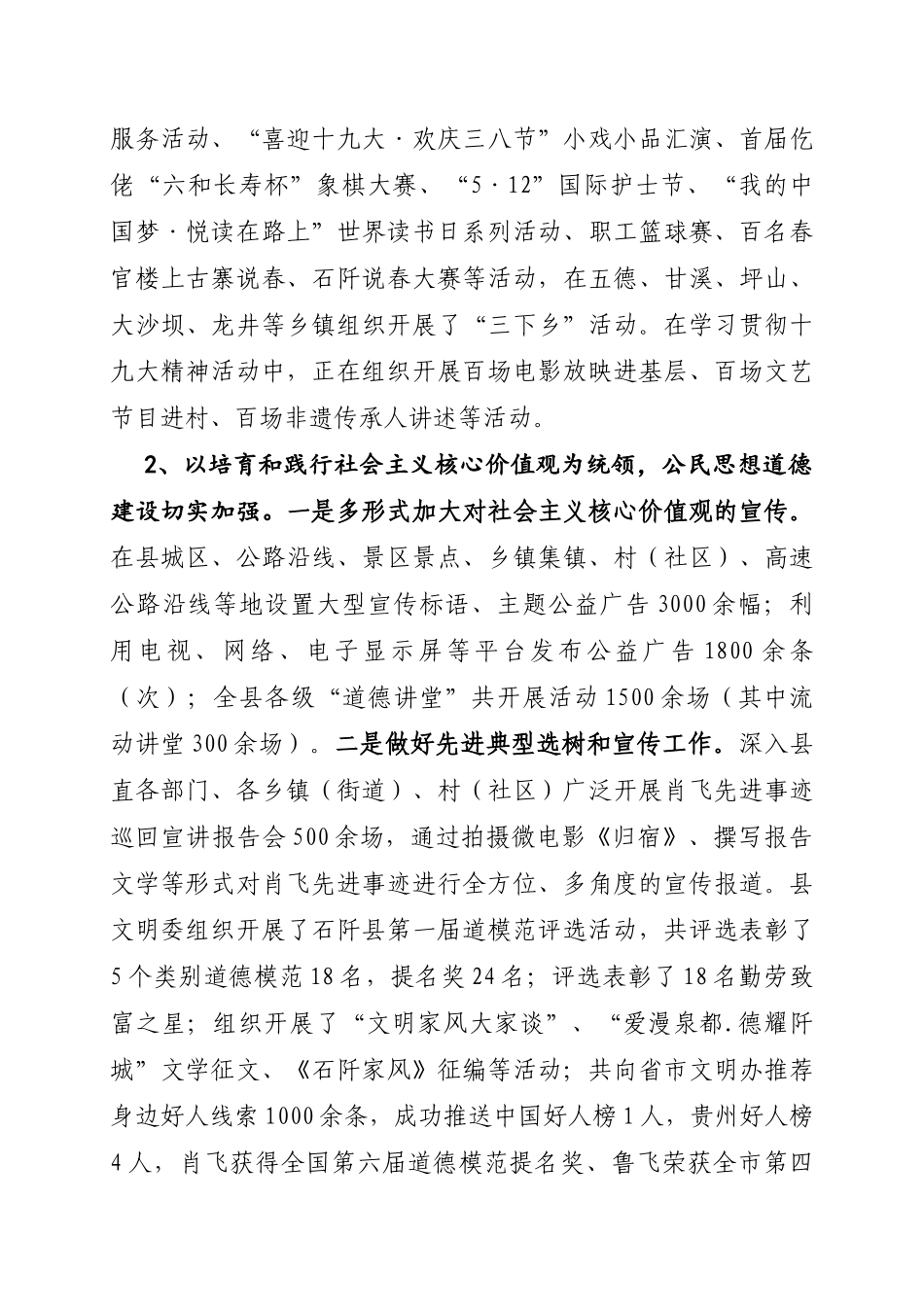 服务活动、“喜迎十九大·欢庆三八节”小戏小品汇演、首届仡佬“六和长寿杯”象棋大赛、“5·12”国际护士节、“我的中国梦·悦读在路上”世界读书日系列活动、职工篮球赛、百名春官楼上古寨说春、石阡说春大赛等活动，在五德、甘溪、坪山、大沙坝、龙井等乡镇组织开展了“三下乡”活动。在学习贯彻十九大精神活动中，正在组织开展百场电影放映进基层、百场文艺节目进村、百场非遗传承人讲述等活动。

2、以培育和践行社会主义核心价值观为统领，公民思想道德建设切实加强。一是多形式加大对社会主义核心价值观的宣传。在县城区、公路沿线、景区景点、乡镇集镇、村（社区）、高速公路沿线等地设置大型宣传标语、主题公益广告3000余幅；利用电视、网络、电子显示屏等平台发布公益广告1800余条（次）；全县各级“道德讲堂”共开展活动1500余场（其中流动讲堂300余场）。二是做好先进典型选树和宣传工作。深入县直各部门、各乡镇（街道）、村（社区）广泛开展肖飞先进事迹巡回宣讲报告会500余场，通过拍摄微电影《归宿》、撰写报告文学等形式对肖飞先进事迹进行全方位、多角度的宣传报道。县文明委组织开展了石阡县第一届道模范评选活动，共评选表彰了5个类别道德模范18名，提名奖24名；评选表彰了18名勤劳致富之星；组织开展了“文明家风大家谈”、“爱漫泉都.德耀阡城”文学征文、《石阡家风》征编等活动；共向省市文明办推荐身边好人线索1000余条，成功推送中国好人榜1人，贵州好人榜4人，肖飞获得全国第六届道德模范提名奖、鲁飞荣获全市第四